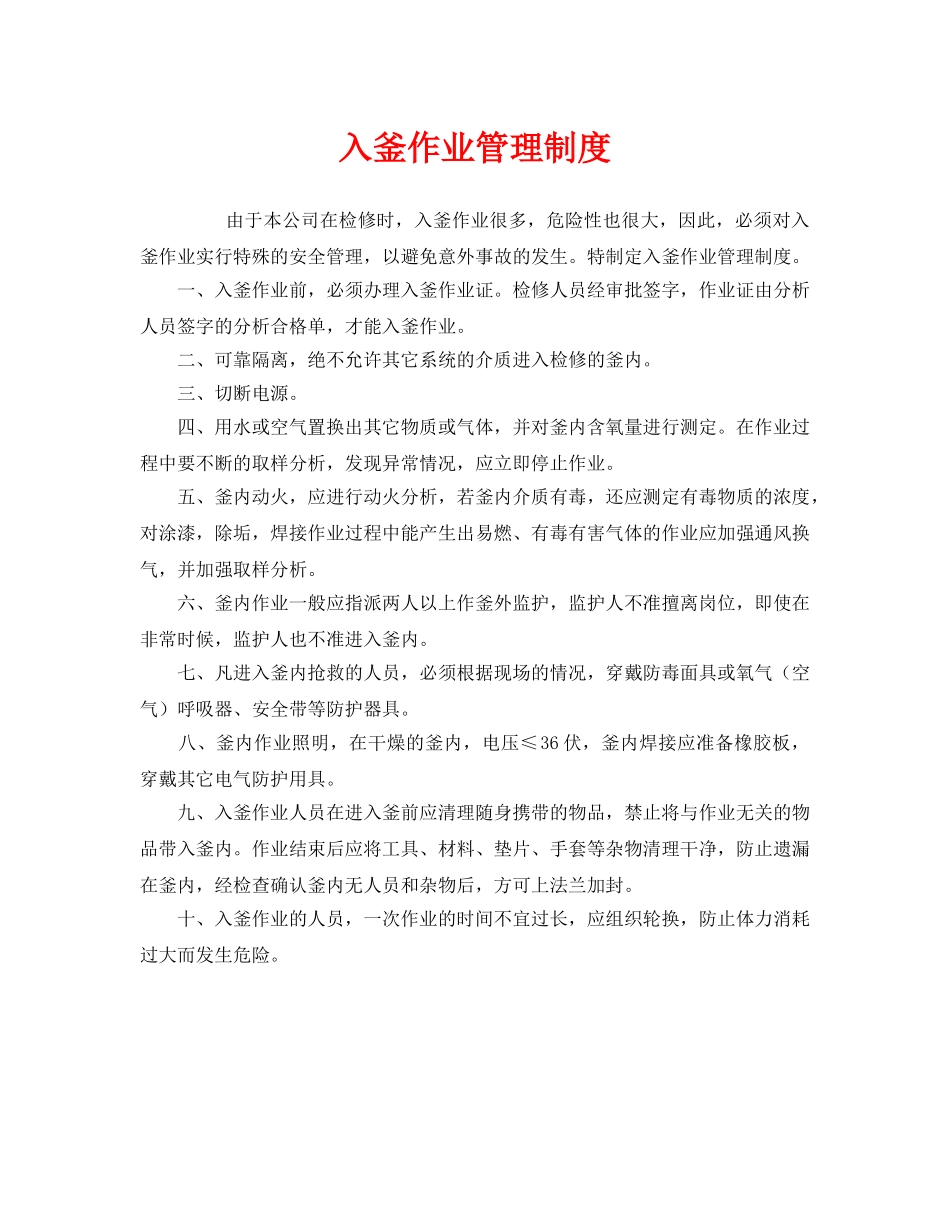 入釜作业管理制度

由于本公司在检修时，入釜作业很多，危险性也很大，因此，必须对入釜作业实行特殊的安全管理，以避免意外事故的发生。特制定入釜作业管理制度。

一、入釜作业前，必须办理入釜作业证。检修人员经审批签字，作业证由分析人员签字的分析合格单，才能入釜作业。

二、可靠隔离，绝不允许其它系统的介质进入检修的釜内。

三、切断电源。

四、用水或空气置换出其它物质或气体，并对釜内含氧量进行测定。在作业过程中要不断的取样分析，发现异常情况，应立即停止作业。

五、釜内动火，应进行动火分析，若釜内介质有毒，还应测定有毒物质的浓度，对涂漆，除垢，焊接作业过程中能产生出易燃、有毒有害气体的作业应加强通风换气，并加强取样分析。

六、釜内作业一般应指派两人以上作釜外监护，监护人不准擅离岗位，即使在非常时候，监护人也不准进入釜内。

七、凡进入釜内抢救的人员，必须根据现场的情况，穿戴防毒面具或氧气（空气）呼吸器、安全带等防护器具。

八、釜内作业照明，在干燥的釜内，电压≤36伏，釜内焊接应准备橡胶板，穿戴其它电气防护用具。

九、入釜作业人员在进入釜前应清理随身携带的物品，禁止将与作业无关的物品带入釜内。作业结束后应将工具、材料、垫片、手套等杂物清理干净，防止遗漏在釜内，经检查确认釜内无人员和杂物后，方可上法兰加封。

十、入釜作业的人员，一次作业的时间不宜过长，应组织轮换，防止体力消耗过大而发生危险。